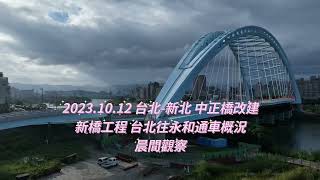 2023.10.12 台北-新北 中正橋改建
新橋工程 台北往永和通車概況
晨間觀察